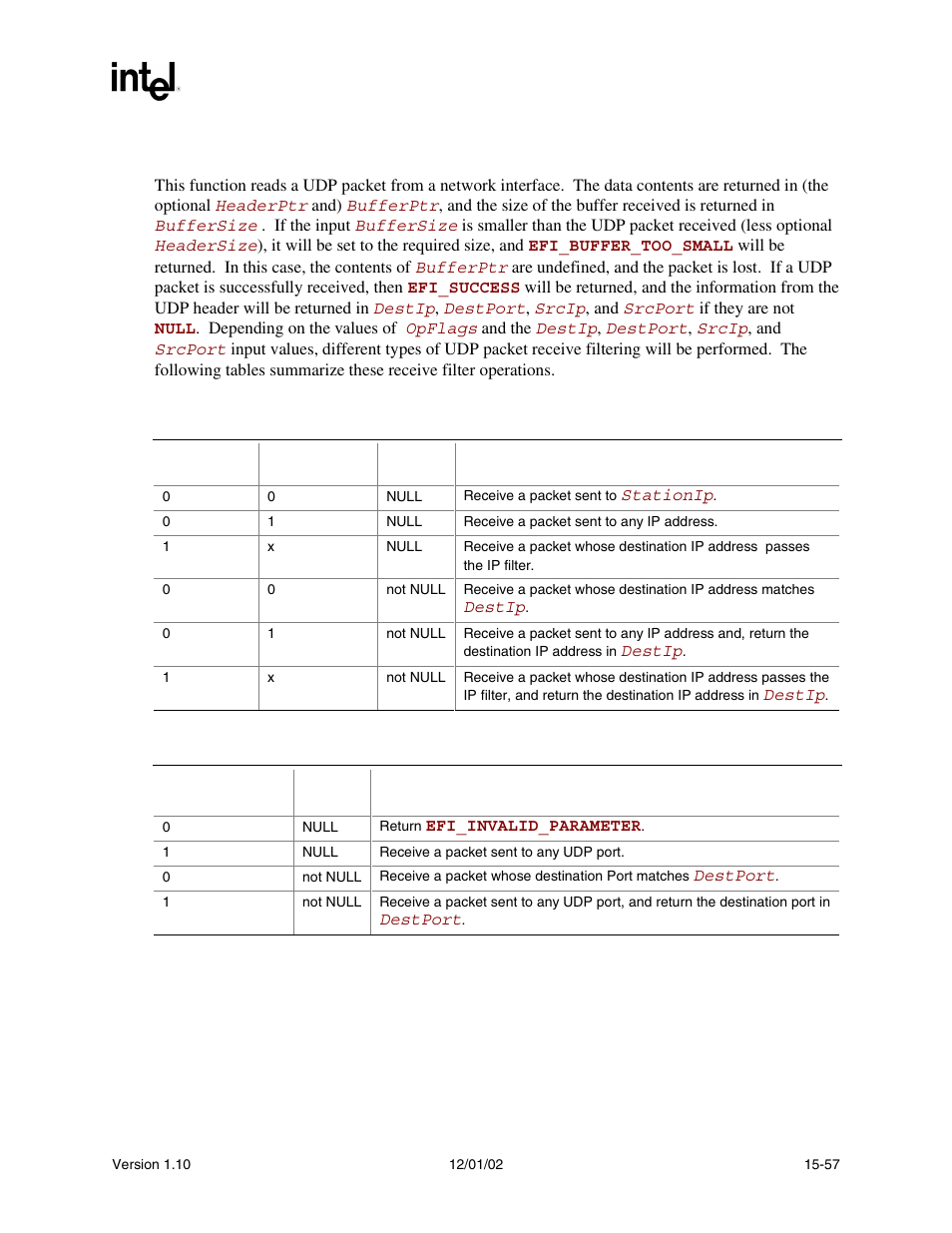 intel.

This function reads a UDP packet from a network interface. The data contents are returned in (the optional HeaderPtr and) BufferPtr, and the size of the buffer received is returned in BufferSize . If the input BufferSize is smaller than the UDP packet received (less optional HeaderSize), it will be set to the required size, and EFI_BUFFER_TOO_SMALL will be returned. In this case, the contents of BufferPtr are undefined, and the packet is lost. If a UDP packet is successfully received, then EFI_SUCCESS will be returned, and the information from the UDP header will be returned in DestIp, DestPort, SrcIp, and SrcPort if they are not NULL. Depending on the values of OpFlags and the DestIp, DestPort, SrcIp, and SrcPort input values, different types of UDP packet receive filtering will be performed. The following tables summarize these receive filter operations.

| | | | |
|---|---|---|---|
| 0 | 0 | NULL | Receive a packet sent to StationIp. |
| 0 | 1 | NULL | Receive a packet sent to any IP address. |
| 1 | x | NULL | Receive a packet whose destination IP address passes the IP filter. |
| 0 | 0 | not NULL | Receive a packet whose destination IP address matches DestIp. |
| 0 | 1 | not NULL | Receive a packet sent to any IP address and, return the destination IP address in DestIp. |
| 1 | x | not NULL | Receive a packet whose destination IP address passes the IP filter, and return the destination IP address in DestIp. |

| | | |
|---|---|---|
| 0 | NULL | Return EFI_INVALID_PARAMETER. |
| 1 | NULL | Receive a packet sent to any UDP port. |
| 0 | not NULL | Receive a packet whose destination Port matches DestPort. |
| 1 | not NULL | Receive a packet sent to any UDP port, and return the destination port in DestPort. |

Version 1.10 12/01/02 15-57